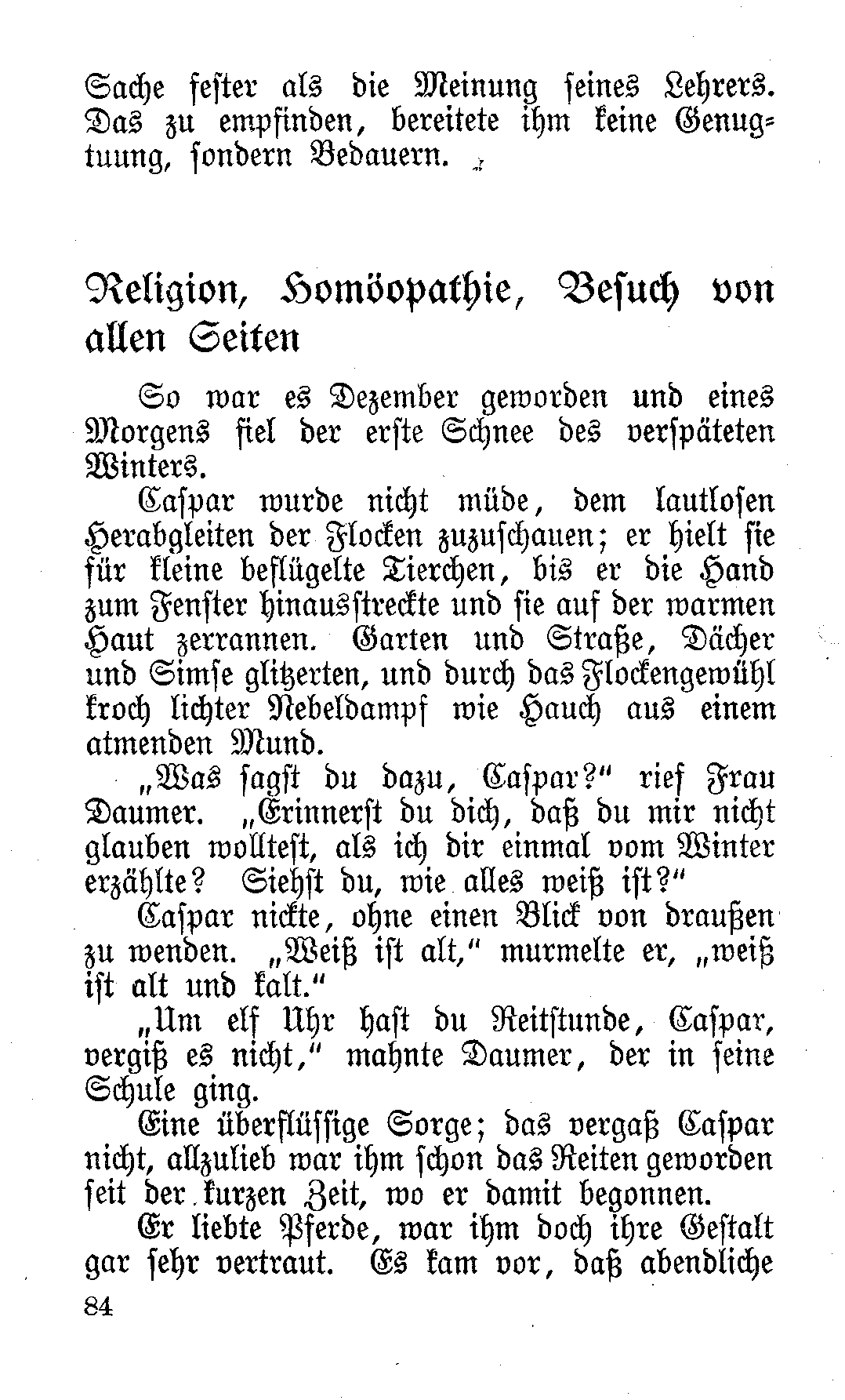 Sache fester als die Meinung seines Lehrers. Das zu empfinden, bereitete ihm keine Genugtuung, sondern Bedauern.

Religion, Homöopathie, Besuch von allen Seiten

So war es Dezember geworden und eines Morgens fiel der erste Schnee des verspäteten Winters.

Caspar wurde nicht müde, dem lautlosen Herabgleiten der Flocken zuzuschauen; er hielt sie für kleine beflügelte Tierchen, bis er die Hand zum Fenster hinausstreckte und sie auf der warmen Haut zerrannen. Garten und Straße, Dächer und Simse glitzerten, und durch das Flockengewühl kroch lichter Nebeldampf wie Hauch aus einem atmenden Mund.

„Was sagst du dazu, Caspar?" rief Frau Daumer. „Erinnerst du dich, daß du mir nicht glauben wolltest, als ich dir einmal vom Winter erzählte? Siehst du, wie alles weiß ist?"

Caspar nickte, ohne einen Blick von draußen zu wenden. „Weiß ist alt," murmelte er, „weiß ist alt und kalt."

„Um elf Uhr hast du Reitstunde, Caspar, vergiß es nicht," mahnte Daumer, der in seine Schule ging.

Eine überflüssige Sorge; das vergaß Caspar nicht, allzulieb war ihm schon das Reiten geworden seit der kurzen Zeit, wo er damit begonnen.

Er liebte Pferde, war ihm doch ihre Gestalt gar sehr vertraut. Es kam vor, daß abendliche

84